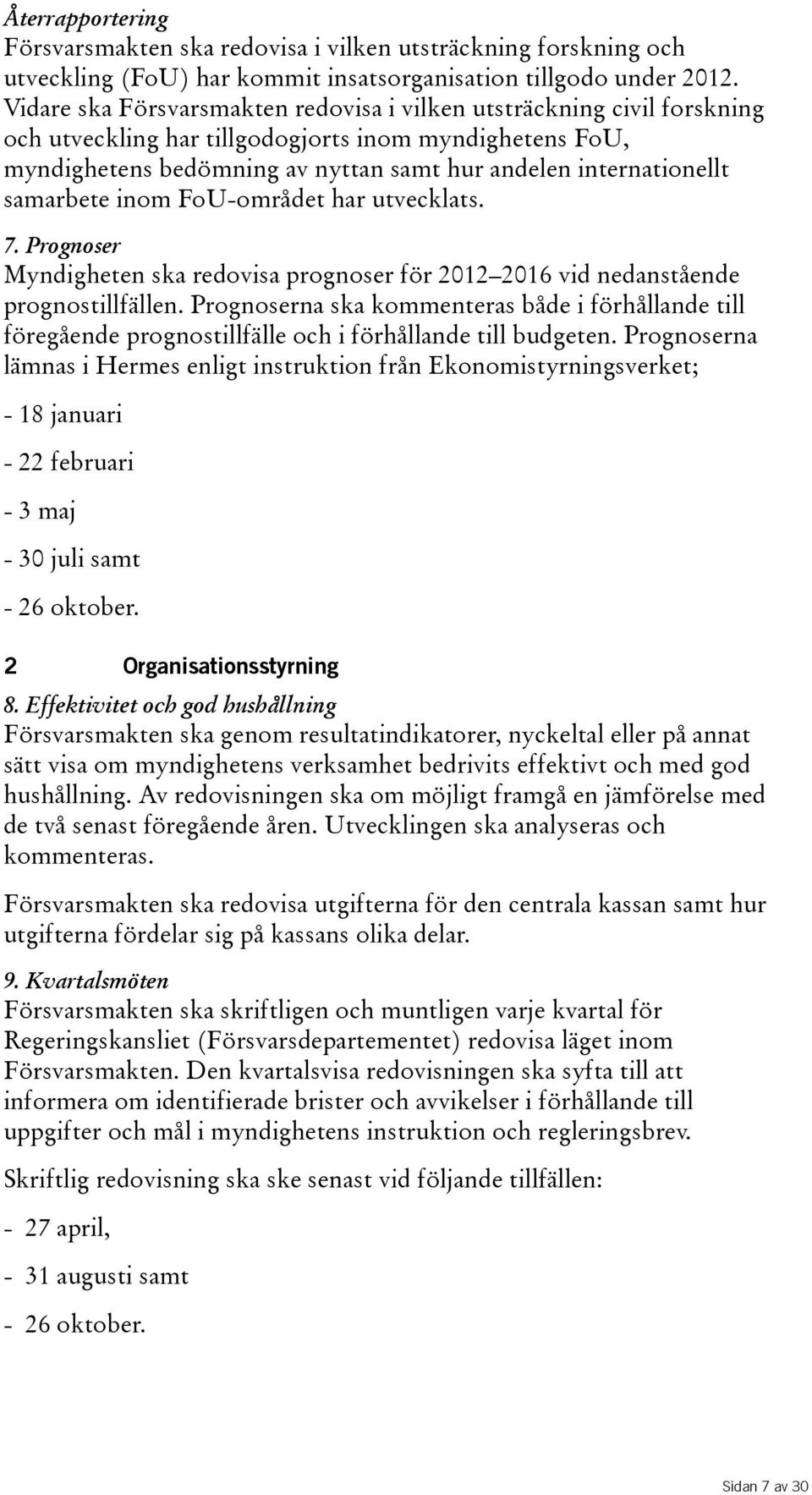 Återrapportering
Försvarsmakten ska redovisa i vilken utsträckning forskning och utveckling (FoU) har kommit insatsorganisation tillgodo under 2012. Vidare ska Försvarsmakten redovisa i vilken utsträckning civil forskning och utveckling har tillgodogjorts inom myndighetens FoU, myndighetens bedömning av nyttan samt hur andelen internationellt samarbete inom FoU-området har utvecklats.

7. Prognoser
Myndigheten ska redovisa prognoser för 2012–2016 vid nedanstående prognostillfällen. Prognoserna ska kommenteras både i förhållande till föregående prognostillfälle och i förhållande till budgeten. Prognoserna lämnas i Hermes enligt instruktion från Ekonomistyrningsverket;

- 18 januari

- 22 februari

- 3 maj

- 30 juli samt

- 26 oktober.

2 Organisationsstyrning

8. Effektivitet och god hushållning
Försvarsmakten ska genom resultatindikatorer, nyckeltal eller på annat sätt visa om myndighetens verksamhet bedrivits effektivt och med god hushållning. Av redovisningen ska om möjligt framgå en jämförelse med de två senast föregående åren. Utvecklingen ska analyseras och kommenteras.

Försvarsmakten ska redovisa utgifterna för den centrala kassan samt hur utgifterna fördelar sig på kassans olika delar.

9. Kvartalsmöten
Försvarsmakten ska skriftligen och muntligen varje kvartal för Regeringskansliet (Försvarsdepartementet) redovisa läget inom Försvarsmakten. Den kvartalsvisa redovisningen ska syfta till att informera om identifierade brister och avvikelser i förhållande till uppgifter och mål i myndighetens instruktion och regleringsbrev.

Skriftlig redovisning ska ske senast vid följande tillfällen:

- 27 april,

- 31 augusti samt

- 26 oktober.

Sidan 7 av 30